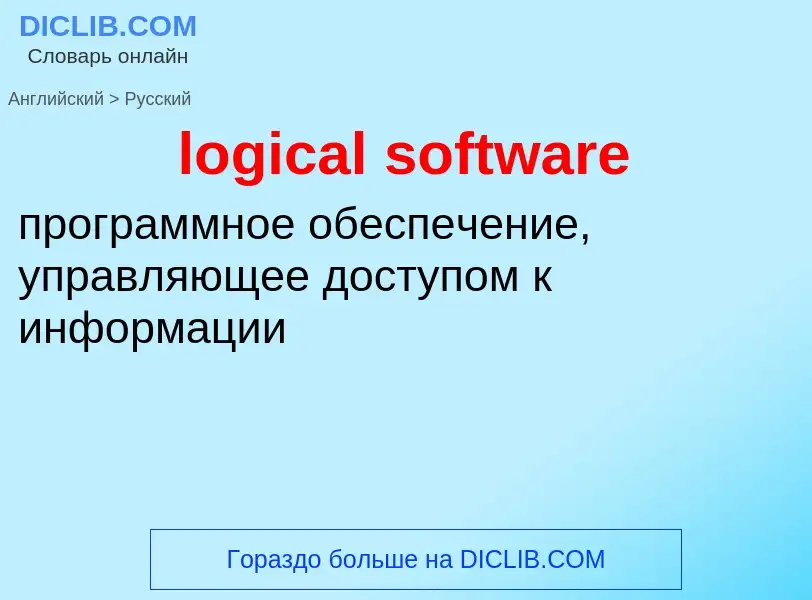 DICLIB.COM
Словарь онлайн

Английский > Русский

logical software

программное обеспечение, управляющее доступом к информации

Гораздо больше на DICLIB.COM